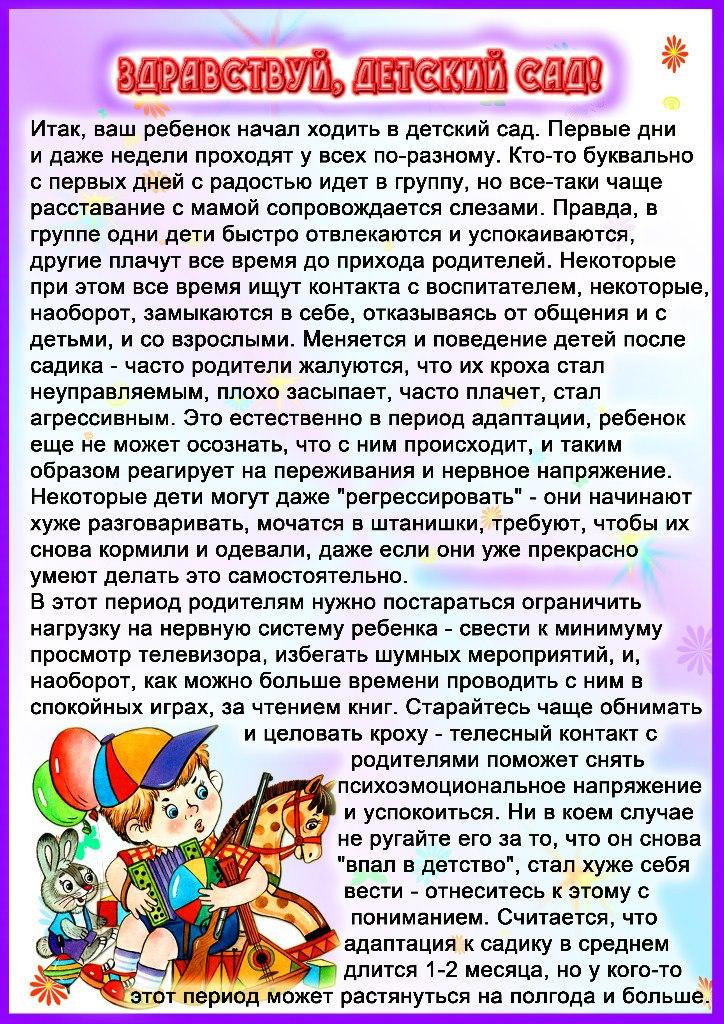 ЗДРАВСТВУЙ, ДЕТСКИЙ САД!

Итак, ваш ребенок начал ходить в детский сад. Первые дни и даже недели проходят у всех по-разному. Кто-то буквально с первых дней с радостью идет в группу, но все-таки чаще расставание с мамой сопровождается слезами. Правда, в группе одни дети быстро отвлекаются и успокаиваются, другие плачут все время до прихода родителей. Некоторые при этом все время ищут контакта с воспитателем, некоторые, наоборот, замыкаются в себе, отказываясь от общения и с детьми, и со взрослыми. Меняется и поведение детей после садика - часто родители жалуются, что их кроха стал неуправляемым, плохо засыпает, часто плачет, стал агрессивным. Это естественно в период адаптации, ребенок еще не может осознать, что с ним происходит, и таким образом реагирует на переживания и нервное напряжение. Некоторые дети могут даже "регрессировать" - они начинают хуже разговаривать, мочатся в штанишки, требуют, чтобы их снова кормили и одевали, даже если они уже прекрасно умеют делать это самостоятельно.

В этот период родителям нужно постараться ограничить нагрузку на нервную систему ребенка - свести к минимуму просмотр телевизора, избегать шумных мероприятий, и, наоборот, как можно больше времени проводить с ним в спокойных играх, за чтением книг. Старайтесь чаще обнимать и целовать кроху - телесный контакт с родителями поможет снять психоэмоциональное напряжение и успокоиться. Ни в коем случае не ругайте его за то, что он снова "впал в детство", стал хуже себя вести - отнеситесь к этому с пониманием. Считается, что адаптация к садику в среднем длится 1-2 месяца, но у кого-то этот период может растянуться на полгода и больше.